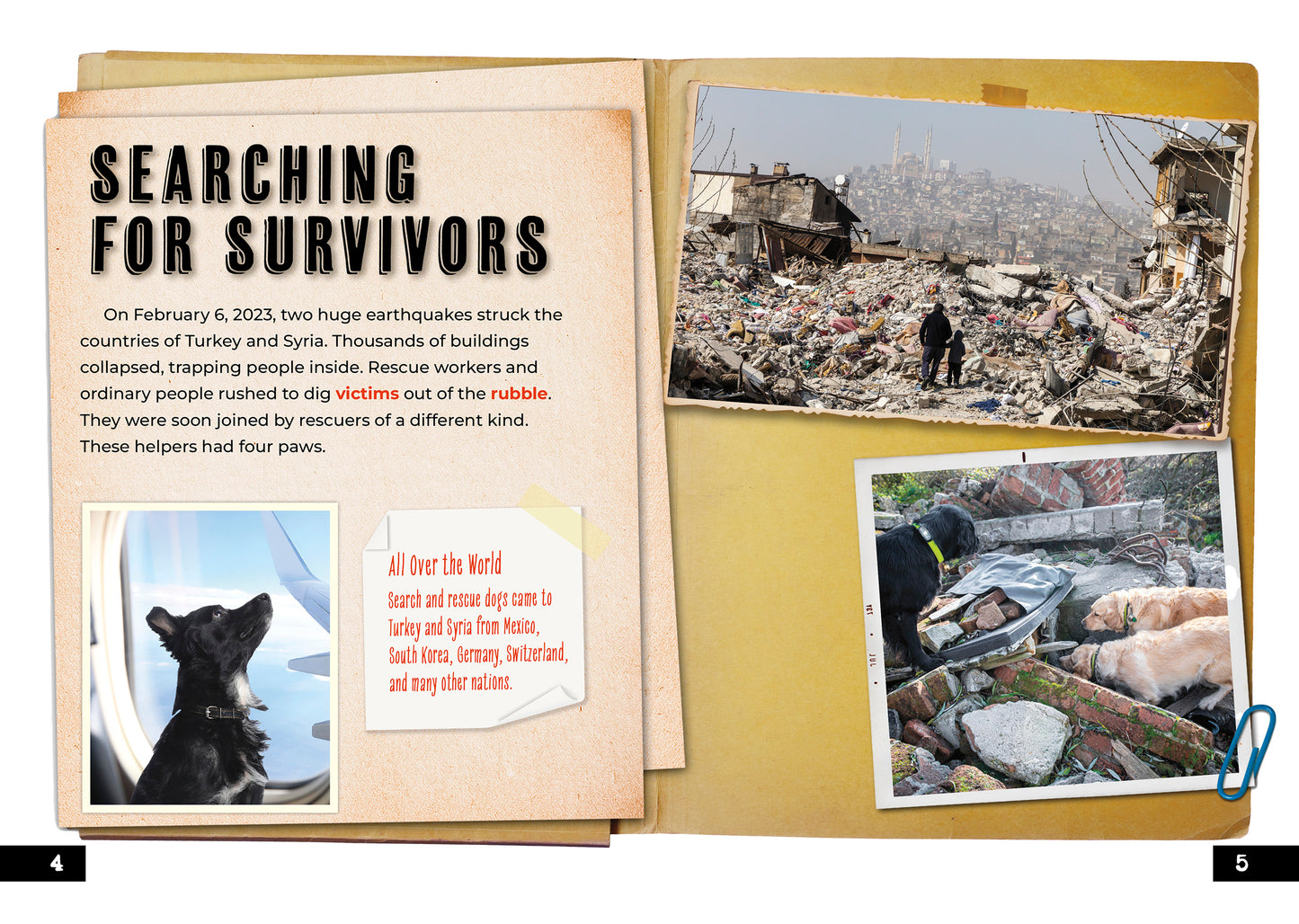 SEARCHING FOR SURVIVORS

On February 6, 2023, two huge earthquakes struck the countries of Turkey and Syria. Thousands of buildings collapsed, trapping people inside. Rescue workers and ordinary people rushed to dig victims out of the rubble. They were soon joined by rescuers of a different kind. These helpers had four paws.

All Over the World

Search and rescue dogs came to Turkey and Syria from Mexico, South Korea, Germany, Switzerland, and many other nations.

4

5